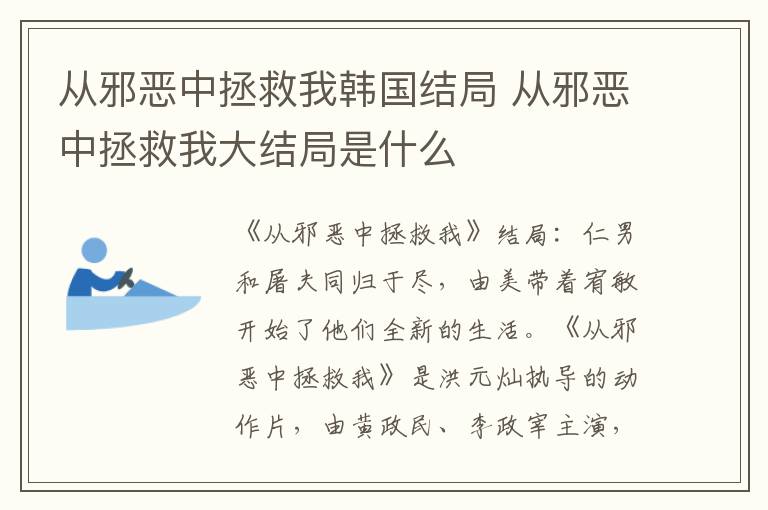 从邪恶中拯救我韩国结局 从邪恶中拯救我大结局是什么

《从邪恶中拯救我》结局：仁男和屠夫同归于尽，由美带着宥敏开始了他们全新的生活。《从邪恶中拯救我》是洪元灿执导的动作片，由黄政民、李政宰主演，